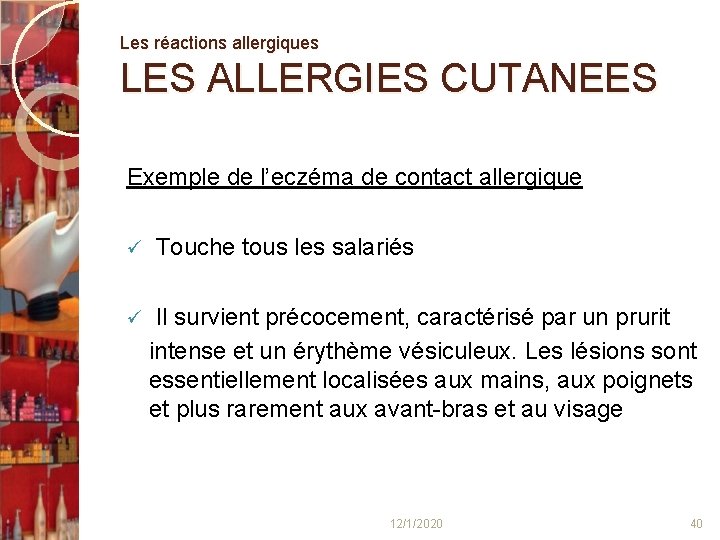 Les réactions allergiques
LES ALLERGIES CUTANEES

Exemple de l’eczéma de contact allergique

✓ Touche tous les salariés

✓ Il survient précocement, caractérisé par un prurit intense et un érythème vésiculeux. Les lésions sont essentiellement localisées aux mains, aux poignets et plus rarement aux avant-bras et au visage

12/1/2020

40